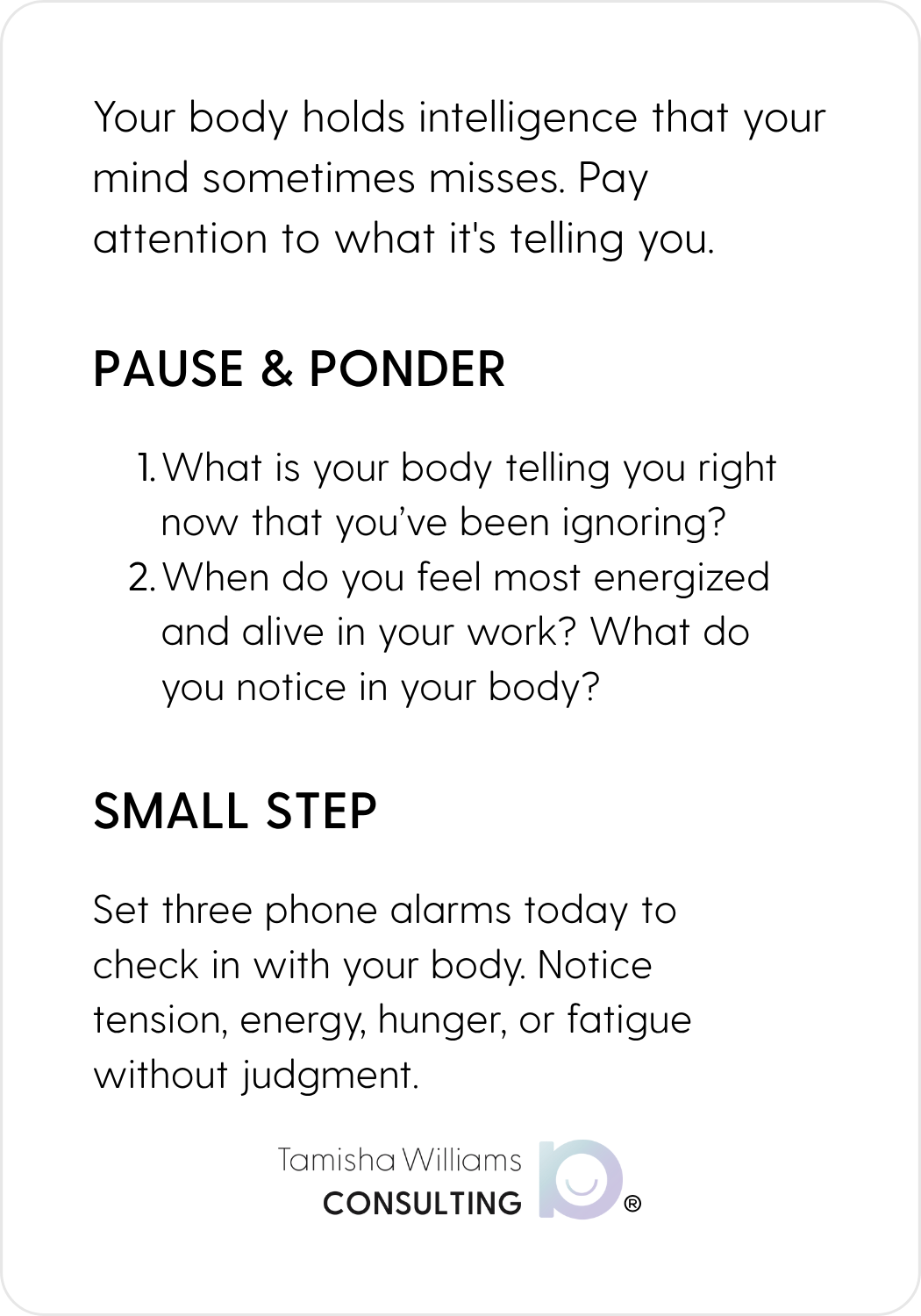 Your body holds intelligence that your mind sometimes misses. Pay attention to what it's telling you.

PAUSE & PONDER

1. What is your body telling you right now that you've been ignoring?
2. When do you feel most energized and alive in your work? What do you notice in your body?

SMALL STEP

Set three phone alarms today to check in with your body. Notice tension, energy, hunger, or fatigue without judgment.

Tamisha Williams
CONSULTING ®